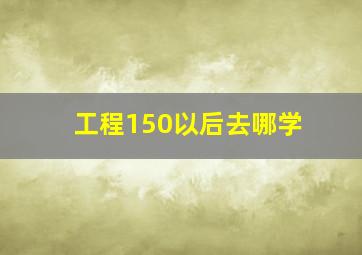 工程150以后去哪学